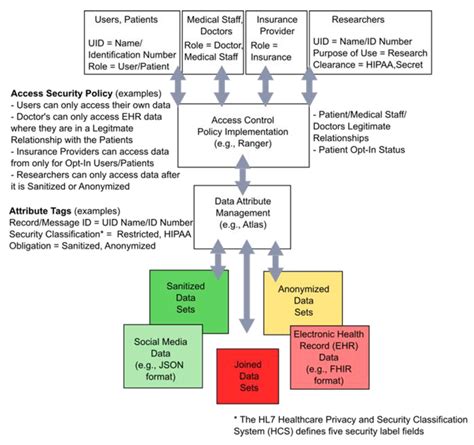 Users, Patients

UID = Name/ Identification Number
Role = User/Patient

Medical Staff, Doctors

Role = Doctor, Medical Staff

Insurance Provider

Role = Insurance

Researchers

UID = Name/ID Number
Purpose of Use = Research
Clearance = HIPAA,Secret

**Access Security Policy** (examples)
- Users can only access their own data
- Doctor's can only access EHR data where they are in a Legitmate Relationship with the Patients
- Insurance Providers can access data from only for Opt-In Users/Patients
- Researchers can only access data after it is Sanitized or Anonymized

Access Control Policy Implementation (e.g., Ranger)

- Patient/Medical Staff/ Doctors Legitimate Relationships
- Patient Opt-In Status

**Attribute Tags** (examples)
Record/Message ID = UID Name/ID Number
Security Classification* = Restricted, HIPAA
Obligation = Sanitized, Anonymized

Data Attribute Management (e.g., Atlas)

Sanitized Data Sets

Anonymized Data Sets

Social Media Data (e.g., JSON format)

Joined Data Sets

Electronic Health Record (EHR) Data (e.g., FHIR format)

* The HL7 Healthcare Privacy and Security Classification System (HCS) defines five security label fields